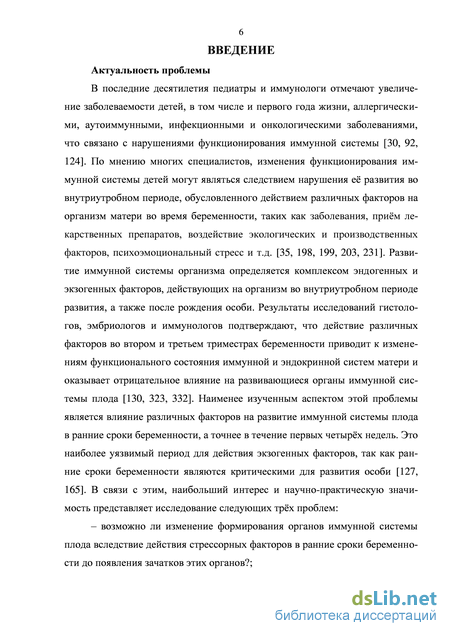 6

ВВЕДЕНИЕ

Актуальность проблемы

В последние десятилетия педиатры и иммунологи отмечают увеличение заболеваемости детей, в том числе и первого года жизни, аллергическими, аутоиммунными, инфекционными и онкологическими заболеваниями, что связано с нарушениями функционирования иммунной системы [30, 92, 124]. По мнению многих специалистов, изменения функционирования иммунной системы детей могут являться следствием нарушения её развития во внутриутробном периоде, обусловленного действием различных факторов на организм матери во время беременности, таких как заболевания, приём лекарственных препаратов, воздействие экологических и производственных факторов, психоэмоциональный стресс и т.д. [35, 198, 199, 203, 231]. Развитие иммунной системы организма определяется комплексом эндогенных и экзогенных факторов, действующих на организм во внутриутробном периоде развития, а также после рождения особи. Результаты исследований гистологов, эмбриологов и иммунологов подтверждают, что действие различных факторов во втором и третьем триместрах беременности приводит к изменениям функционального состояния иммунной и эндокринной систем матери и оказывает отрицательное влияние на развивающиеся органы иммунной системы плода [130, 323, 332]. Наименее изученным аспектом этой проблемы является влияние различных факторов на развитие иммунной системы плода в ранние сроки беременности, а точнее в течение первых четырёх недель. Это наиболее уязвимый период для действия экзогенных факторов, так как ранние сроки беременности являются критическими для развития особи [127, 165]. В связи с этим, наибольший интерес и научно-практическую значимость представляет исследование следующих трёх проблем:

– возможно ли изменение формирования органов иммунной системы плода вследствие действия стрессорных факторов в ранние сроки беременности до появления зачатков этих органов?;

dsLib.net
библиотека диссертаций